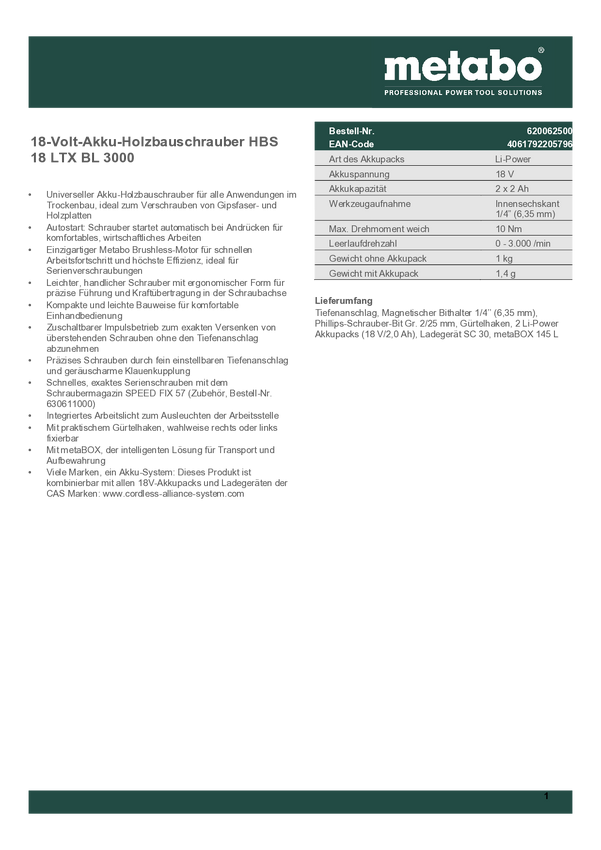 metabo®
PROFESSIONAL POWER TOOL SOLUTIONS

18-Volt-Akku-Holzbauschrauber HBS 18 LTX BL 3000

• Universeller Akku-Holzbauschrauber für alle Anwendungen im Trockenbau, ideal zum Verschrauben von Gipsfaser- und Holzplatten
• Autostart: Schrauber startet automatisch bei Andrücken für komfortables, wirtschaftliches Arbeiten
• Einzigartiger Metabo Brushless-Motor für schnellen Arbeitsfortschritt und höchste Effizienz, ideal für Serienverschraubungen
• Leichter, handlicher Schrauber mit ergonomischer Form für präzise Führung und Kraftübertragung in der Schraubachse
• Kompakte und leichte Bauweise für komfortable Einhandbedienung
• Zuschaltbarer Impulsbetrieb zum exakten Versenken von überstehenden Schrauben ohne den Tiefenanschlag abzunehmen
• Präzises Schrauben durch fein einstellbaren Tiefenanschlag und geräuscharme Klauenkupplung
• Schnelles, exaktes Serienschrauben mit dem Schraubermagazin SPEED FIX 57 (Zubehör, Bestell-Nr. 630611000)
• Integriertes Arbeitslicht zum Ausleuchten der Arbeitsstelle
• Mit praktischem Gürtelhaken, wahlweise rechts oder links fixierbar
• Mit metaBOX, der intelligenten Lösung für Transport und Aufbewahrung
• Viele Marken, ein Akku-System: Dieses Produkt ist kombinierbar mit allen 18V-Akkupacks und Ladegeräten der CAS Marken: www.cordless-alliance-system.com

| Bestell-Nr. | 620062500 |
|---|---|
| EAN-Code | 4061792205796 |
| Art des Akkupacks | Li-Power |
| Akkuspannung | 18 V |
| Akkukapazität | 2 x 2 Ah |
| Werkzeugaufnahme | Innensechskant 1/4" (6,35 mm) |
| Max. Drehmoment weich | 10 Nm |
| Leerlaufdrehzahl | 0 - 3.000 /min |
| Gewicht ohne Akkupack | 1 kg |
| Gewicht mit Akkupack | 1,4 g |

Lieferumfang
Tiefenanschlag, Magnetischer Bithalter 1/4" (6,35 mm), Phillips-Schrauber-Bit Gr. 2/25 mm, Gürtelhaken, 2 Li-Power Akkupacks (18 V/2,0 Ah), Ladegerät SC 30, metaBOX 145 L

1